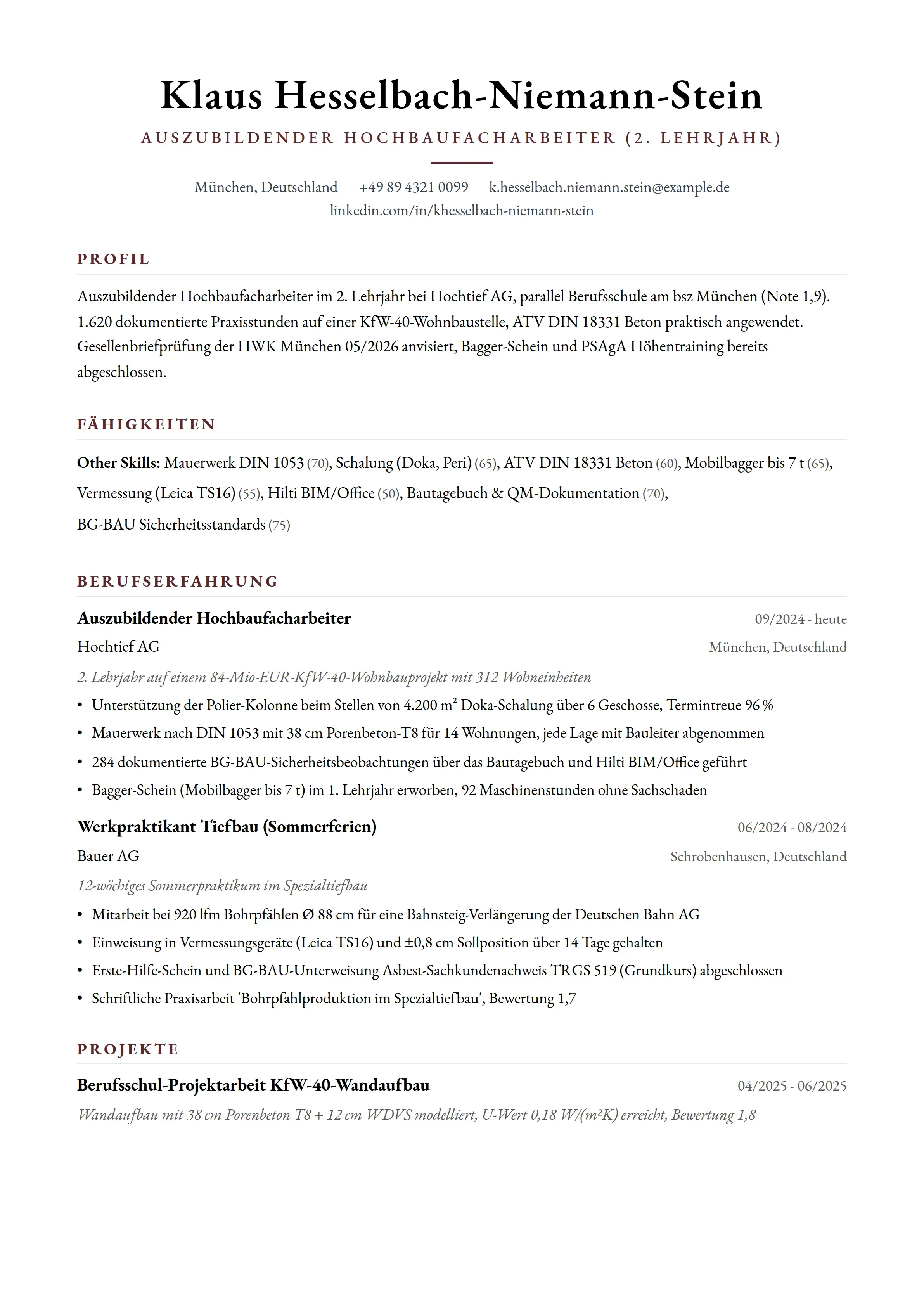 Klaus Hesselbach-Niemann-Stein

AUSZUBILDENDER HOCHBAUFACHARBEITER (2. LEHRJAHR)

München, Deutschland +49 89 4321 0099 k.hesselbach.niemann.stein@example.de
linkedin.com/in/khesselbach-niemann-stein

PROFIL

Auszubildender Hochbaufacharbeiter im 2. Lehrjahr bei Hochtief AG, parallel Berufsschule am bsz München (Note 1,9). 1.620 dokumentierte Praxisstunden auf einer KfW-40-Wohnbaustelle, ATV DIN 18331 Beton praktisch angewendet. Gesellenbriefprüfung der HWK München 05/2026 anvisiert, Bagger-Schein und PSAgA Höhentraining bereits abgeschlossen.

FÄHIGKEITEN

Other Skills: Mauerwerk DIN 1053 (70), Schalung (Doka, Peri) (65), ATV DIN 18331 Beton (60), Mobilbagger bis 7 t (65), Vermessung (Leica TS16) (55), Hilti BIM/Office (50), Bautagebuch & QM-Dokumentation (70), BG-BAU Sicherheitsstandards (75)

BERUFSERFAHRUNG

Auszubildender Hochbaufacharbeiter
09/2024 - heute
Hochtief AG
München, Deutschland
2. Lehrjahr auf einem 84-Mio-EUR-KfW-40-Wohnbauprojekt mit 312 Wohneinheiten
• Unterstützung der Polier-Kolonne beim Stellen von 4.200 m² Doka-Schalung über 6 Geschosse, Termintreue 96 %
• Mauerwerk nach DIN 1053 mit 38 cm Porenbeton-T8 für 14 Wohnungen, jede Lage mit Bauleiter abgenommen
• 284 dokumentierte BG-BAU-Sicherheitsbeobachtungen über das Bautagebuch und Hilti BIM/Office geführt
• Bagger-Schein (Mobilbagger bis 7 t) im 1. Lehrjahr erworben, 92 Maschinenstunden ohne Sachschaden

Werkpraktikant Tiefbau (Sommerferien)
06/2024 - 08/2024
Bauer AG
Schrobenhausen, Deutschland
12-wöchiges Sommerpraktikum im Spezialtiefbau
• Mitarbeit bei 920 lfm Bohrpfählen Ø 88 cm für eine Bahnsteig-Verlängerung der Deutschen Bahn AG
• Einweisung in Vermessungsgeräte (Leica TS16) und ±0,8 cm Sollposition über 14 Tage gehalten
• Erste-Hilfe-Schein und BG-BAU-Unterweisung Asbest-Sachkundenachweis TRGS 519 (Grundkurs) abgeschlossen
• Schriftliche Praxisarbeit 'Bohrpfahlproduktion im Spezialtiefbau', Bewertung 1,7

PROJEKTE

Berufsschul-Projektarbeit KfW-40-Wandaufbau
04/2025 - 06/2025
Wandaufbau mit 38 cm Porenbeton T8 + 12 cm WDVS modelliert, U-Wert 0,18 W/(m²K) erreicht, Bewertung 1,8